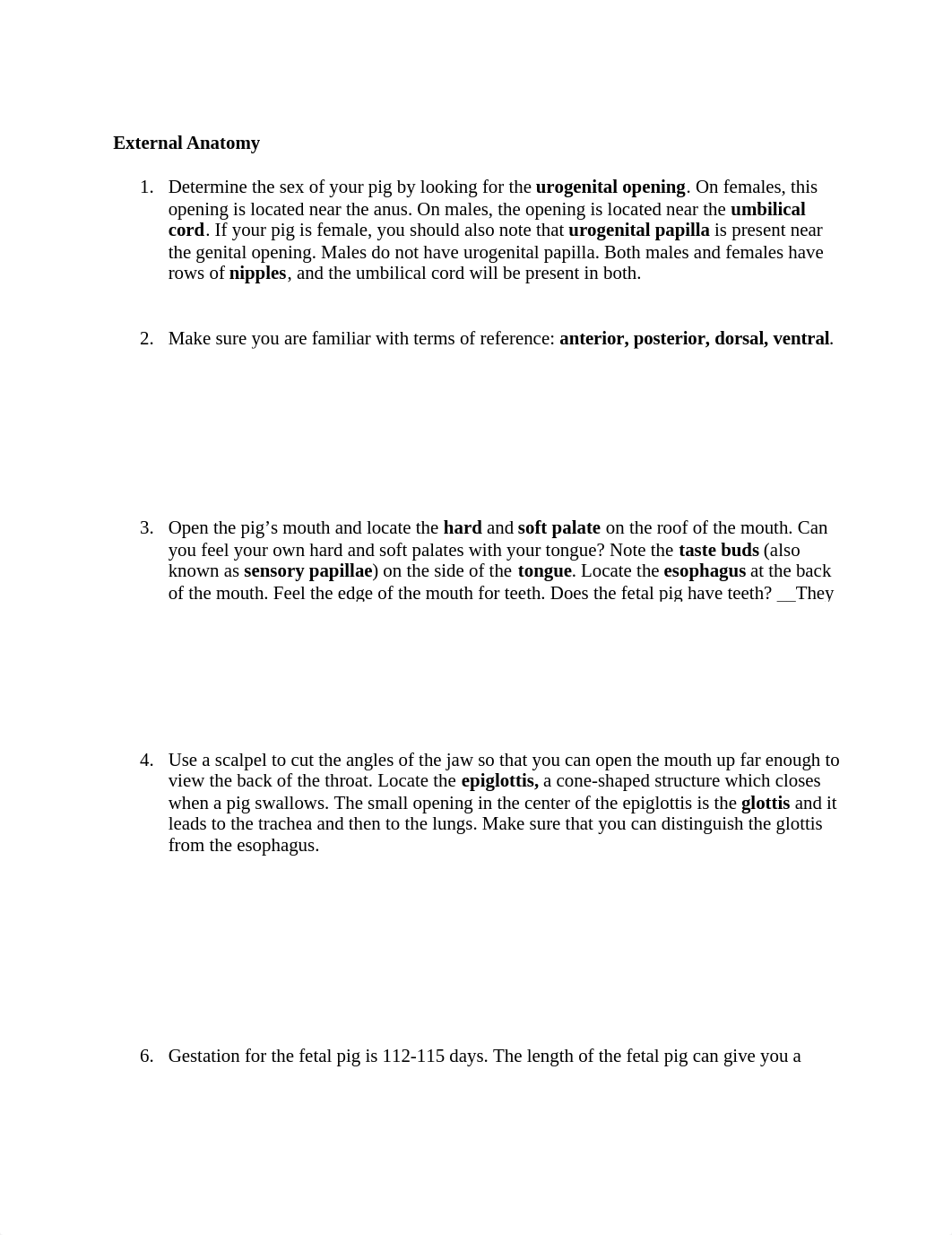 External Anatomy

1. Determine the sex of your pig by looking for the urogenital opening. On females, this opening is located near the anus. On males, the opening is located near the umbilical cord. If your pig is female, you should also note that urogenital papilla is present near the genital opening. Males do not have urogenital papilla. Both males and females have rows of nipples, and the umbilical cord will be present in both.

2. Make sure you are familiar with terms of reference: anterior, posterior, dorsal, ventral.

3. Open the pig's mouth and locate the hard and soft palate on the roof of the mouth. Can you feel your own hard and soft palates with your tongue? Note the taste buds (also known as sensory papillae) on the side of the tongue. Locate the esophagus at the back of the mouth. Feel the edge of the mouth for teeth. Does the fetal pig have teeth? __They

4. Use a scalpel to cut the angles of the jaw so that you can open the mouth up far enough to view the back of the throat. Locate the epiglottis, a cone-shaped structure which closes when a pig swallows. The small opening in the center of the epiglottis is the glottis and it leads to the trachea and then to the lungs. Make sure that you can distinguish the glottis from the esophagus.

6. Gestation for the fetal pig is 112-115 days. The length of the fetal pig can give you a